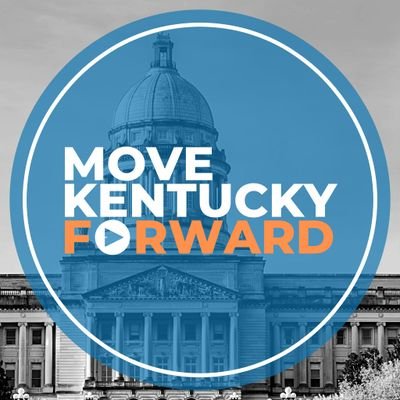 MOVE KENTUCKY FORWARD